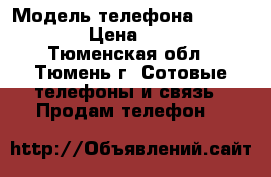 Модель телефона
Цена
Тюменская обл
Тюмень г Сотовые телефоны и связь
Продам телефон

http://Объявлений.сайт